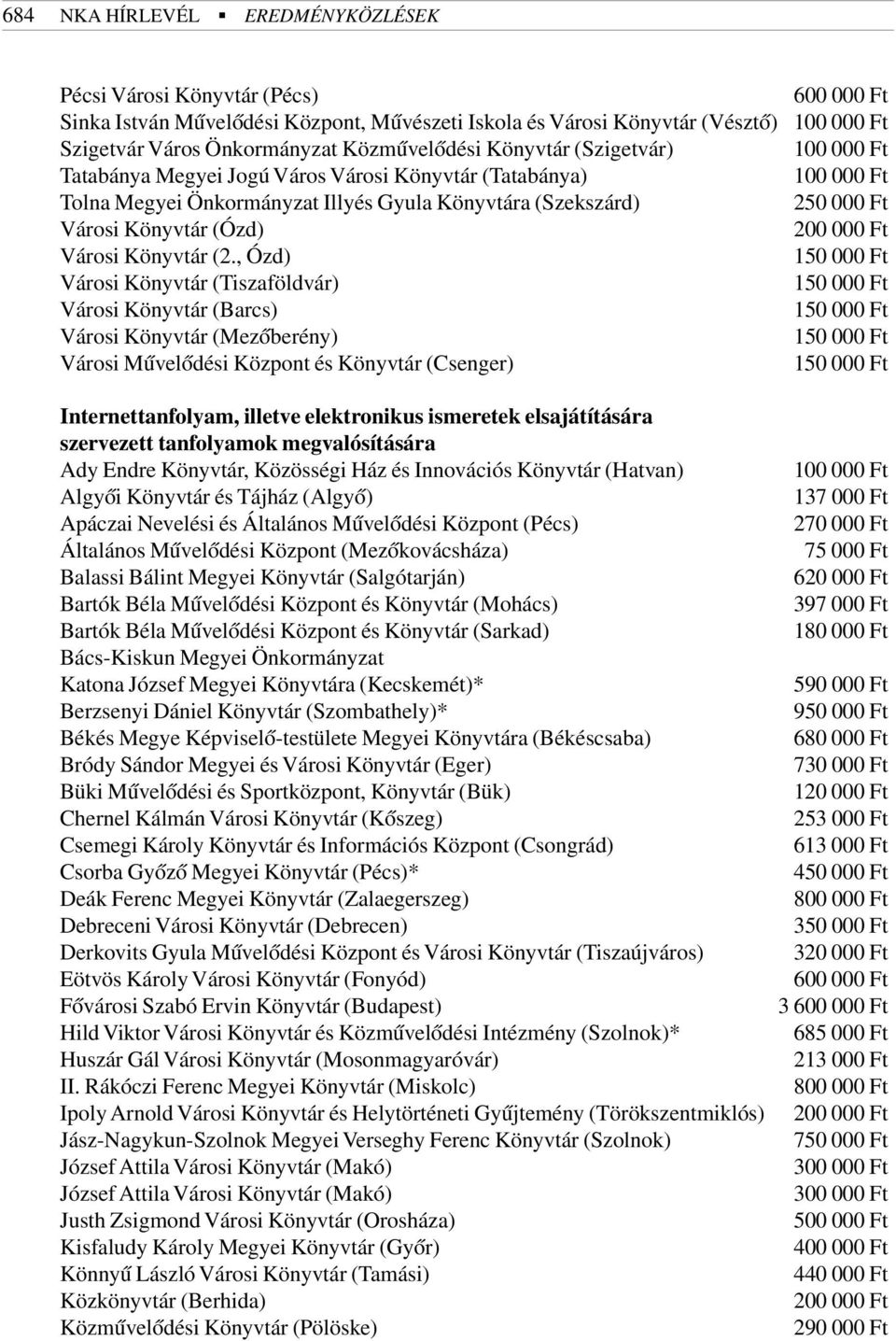 684 NKA HÍRLEVÉL ▪ EREDMÉNYKÖZLÉSEK

Pécsi Városi Könyvtár (Pécs) 600 000 Ft
Sinka István Művelődési Központ, Művészeti Iskola és Városi Könyvtár (Vésztő) 100 000 Ft
Szigetvár Város Önkormányzat Közművelődési Könyvtár (Szigetvár) 100 000 Ft
Tatabánya Megyei Jogú Város Városi Könyvtár (Tatabánya) 100 000 Ft
Tolna Megyei Önkormányzat Illyés Gyula Könyvtára (Szekszárd) 250 000 Ft
Városi Könyvtár (Ózd) 200 000 Ft
Városi Könyvtár (2., Ózd) 150 000 Ft
Városi Könyvtár (Tiszaföldvár) 150 000 Ft
Városi Könyvtár (Barcs) 150 000 Ft
Városi Könyvtár (Mezőberény) 150 000 Ft
Városi Művelődési Központ és Könyvtár (Csenger) 150 000 Ft

Internettanfolyam, illetve elektronikus ismeretek elsajátítására szervezett tanfolyamok megvalósítására
Ady Endre Könyvtár, Közösségi Ház és Innovációs Könyvtár (Hatvan) 100 000 Ft
Algyői Könyvtár és Tájház (Algyő) 137 000 Ft
Apáczai Nevelési és Általános Művelődési Központ (Pécs) 270 000 Ft
Általános Művelődési Központ (Mezőkovácsháza) 75 000 Ft
Balassi Bálint Megyei Könyvtár (Salgótarján) 620 000 Ft
Bartók Béla Művelődési Központ és Könyvtár (Mohács) 397 000 Ft
Bartók Béla Művelődési Központ és Könyvtár (Sarkad) 180 000 Ft
Bács-Kiskun Megyei Önkormányzat
Katona József Megyei Könyvtára (Kecskemét)* 590 000 Ft
Berzsenyi Dániel Könyvtár (Szombathely)* 950 000 Ft
Békés Megye Képviselő-testülete Megyei Könyvtára (Békéscsaba) 680 000 Ft
Bródy Sándor Megyei és Városi Könyvtár (Eger) 730 000 Ft
Büki Művelődési és Sportközpont, Könyvtár (Bük) 120 000 Ft
Chernel Kálmán Városi Könyvtár (Kőszeg) 253 000 Ft
Csemegi Károly Könyvtár és Információs Központ (Csongrád) 613 000 Ft
Csorba Győző Megyei Könyvtár (Pécs)* 450 000 Ft
Deák Ferenc Megyei Könyvtár (Zalaegerszeg) 800 000 Ft
Debreceni Városi Könyvtár (Debrecen) 350 000 Ft
Derkovits Gyula Művelődési Központ és Városi Könyvtár (Tiszaújváros) 320 000 Ft
Eötvös Károly Városi Könyvtár (Fonyód) 600 000 Ft
Fővárosi Szabó Ervin Könyvtár (Budapest) 3 600 000 Ft
Hild Viktor Városi Könyvtár és Közművelődési Intézmény (Szolnok)* 685 000 Ft
Huszár Gál Városi Könyvtár (Mosonmagyaróvár) 213 000 Ft
II. Rákóczi Ferenc Megyei Könyvtár (Miskolc) 800 000 Ft
Ipoly Arnold Városi Könyvtár és Helytörténeti Gyűjtemény (Törökszentmiklós) 200 000 Ft
Jász-Nagykun-Szolnok Megyei Verseghy Ferenc Könyvtár (Szolnok) 750 000 Ft
József Attila Városi Könyvtár (Makó) 300 000 Ft
József Attila Városi Könyvtár (Makó) 300 000 Ft
Justh Zsigmond Városi Könyvtár (Orosháza) 500 000 Ft
Kisfaludy Károly Megyei Könyvtár (Győr) 400 000 Ft
Könnyű László Városi Könyvtár (Tamási) 440 000 Ft
Közkönyvtár (Berhida) 200 000 Ft
Közművelődési Könyvtár (Pölöske) 290 000 Ft